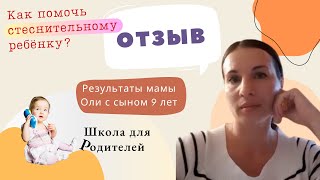 Как помочь стеснительному ребёнку?

ОТЗЫВ

Результаты мамы Оли с сыном 9 лет

Школа для Родителей